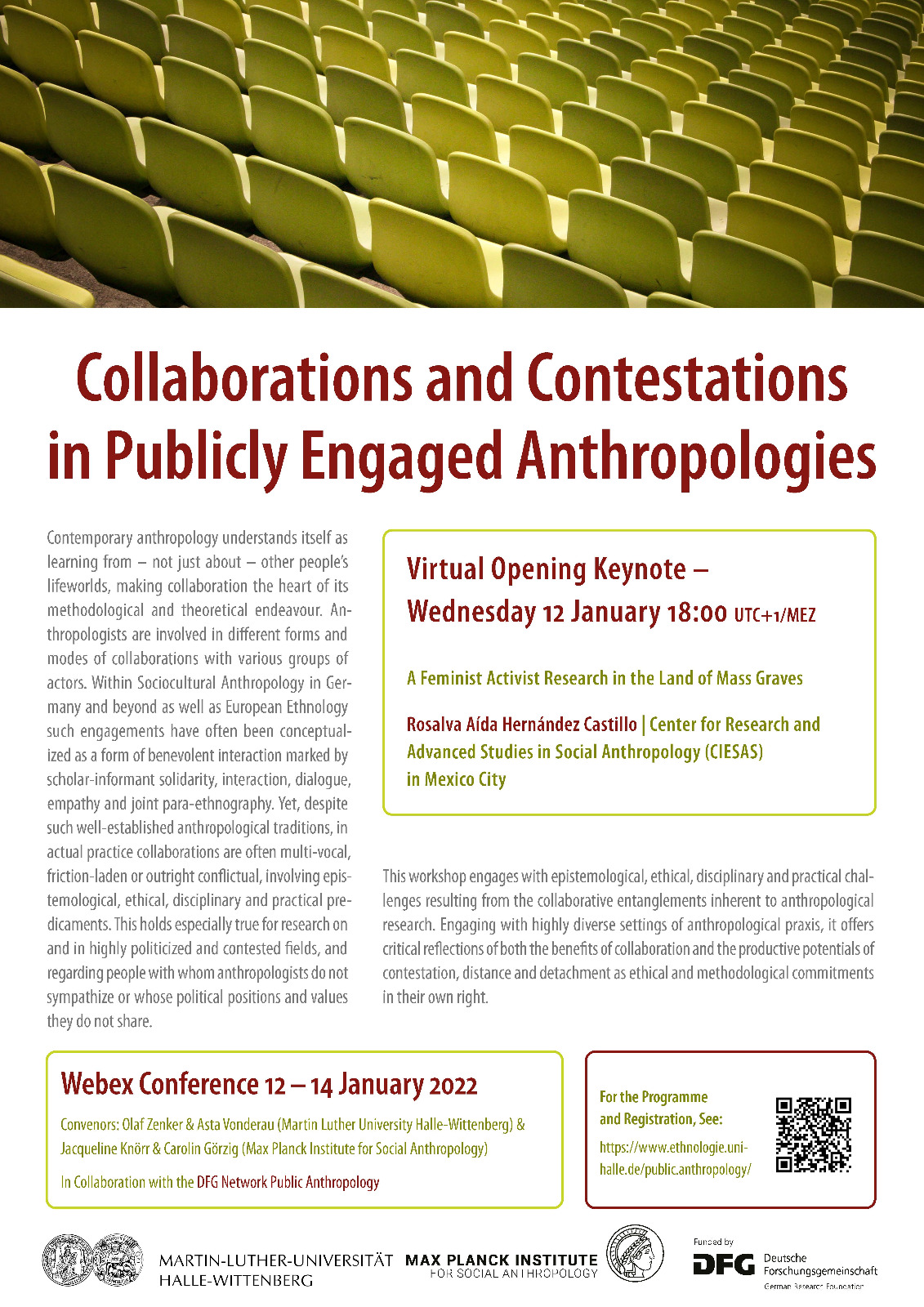 Collaborations and Contestations in Publicly Engaged Anthropologies

Contemporary anthropology understands itself as learning from – not just about – other people's lifeworlds, making collaboration the heart of its methodological and theoretical endeavour. Anthropologists are involved in different forms and modes of collaborations with various groups of actors. Within Sociocultural Anthropology in Germany and beyond as well as European Ethnology such engagements have often been conceptualized as a form of benevolent interaction marked by scholar-informant solidarity, interaction, dialogue, empathy and joint para-ethnography. Yet, despite such well-established anthropological traditions, in actual practice collaborations are often multi-vocal, friction-laden or outright conflictual, involving epistemological, ethical, disciplinary and practical predicaments. This holds especially true for research on and in highly politicized and contested fields, and regarding people with whom anthropologists do not sympathize or whose political positions and values they do not share.

Virtual Opening Keynote – Wednesday 12 January 18:00 UTC+1/MEZ

A Feminist Activist Research in the Land of Mass Graves

Rosalva Aída Hernández Castillo | Center for Research and Advanced Studies in Social Anthropology (CIESAS) in Mexico City

This workshop engages with epistemological, ethical, disciplinary and practical challenges resulting from the collaborative entanglements inherent to anthropological research. Engaging with highly diverse settings of anthropological praxis, it offers critical reflections of both the benefits of collaboration and the productive potentials of contestation, distance and detachment as ethical and methodological commitments in their own right.

Webex Conference 12 – 14 January 2022

Convenors: Olaf Zenker & Asta Vonderau (Martin Luther University Halle-Wittenberg) & Jacqueline Knörr & Carolin Görzig (Max Planck Institute for Social Anthropology)

In Collaboration with the DFG Network Public Anthropology

For the Programme and Registration, See:

https://www.ethnologie.uni-halle.de/public.anthropology/

MARTIN-LUTHER-UNIVERSITÄT HALLE-WITTENBERG

MAX PLANCK INSTITUTE FOR SOCIAL ANTHROPOLOGY

Funded by
DFG Deutsche Forschungsgemeinschaft
German Research Foundation